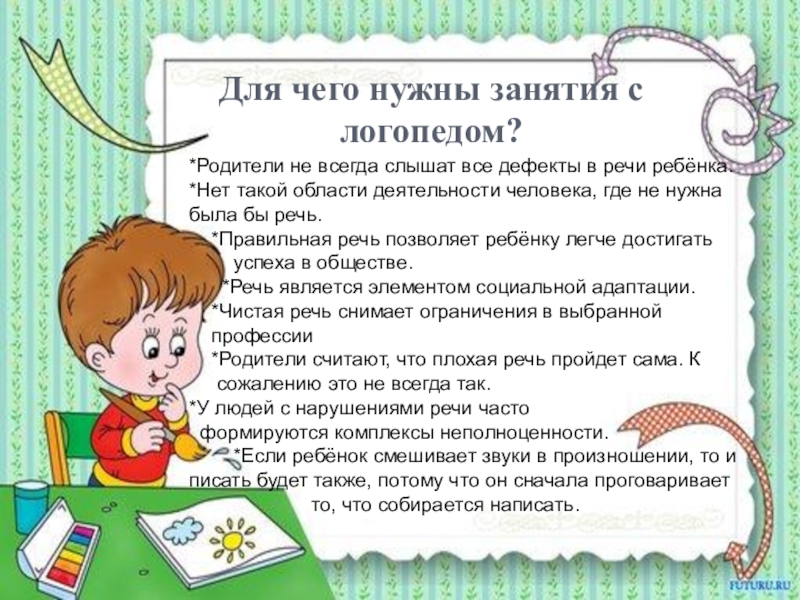 Для чего нужны занятия с логопедом?

*Родители не всегда слышат все дефекты в речи ребёнка.

*Нет такой области деятельности человека, где не нужна была бы речь.

*Правильная речь позволяет ребёнку легче достигать успеха в обществе.

*Речь является элементом социальной адаптации.

*Чистая речь снимает ограничения в выбранной профессии

*Родители считают, что плохая речь пройдет сама. К сожалению это не всегда так.

*У людей с нарушениями речи часто формируются комплексы неполноценности.

*Если ребёнок смешивает звуки в произношении, то и писать будет также, потому что он сначала проговаривает то, что собирается написать.

FUTURU.RU